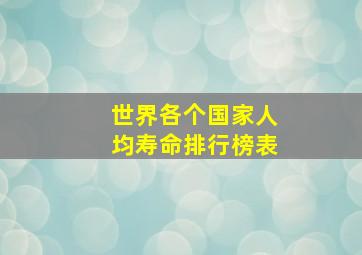 世界各个国家人均寿命排行榜表